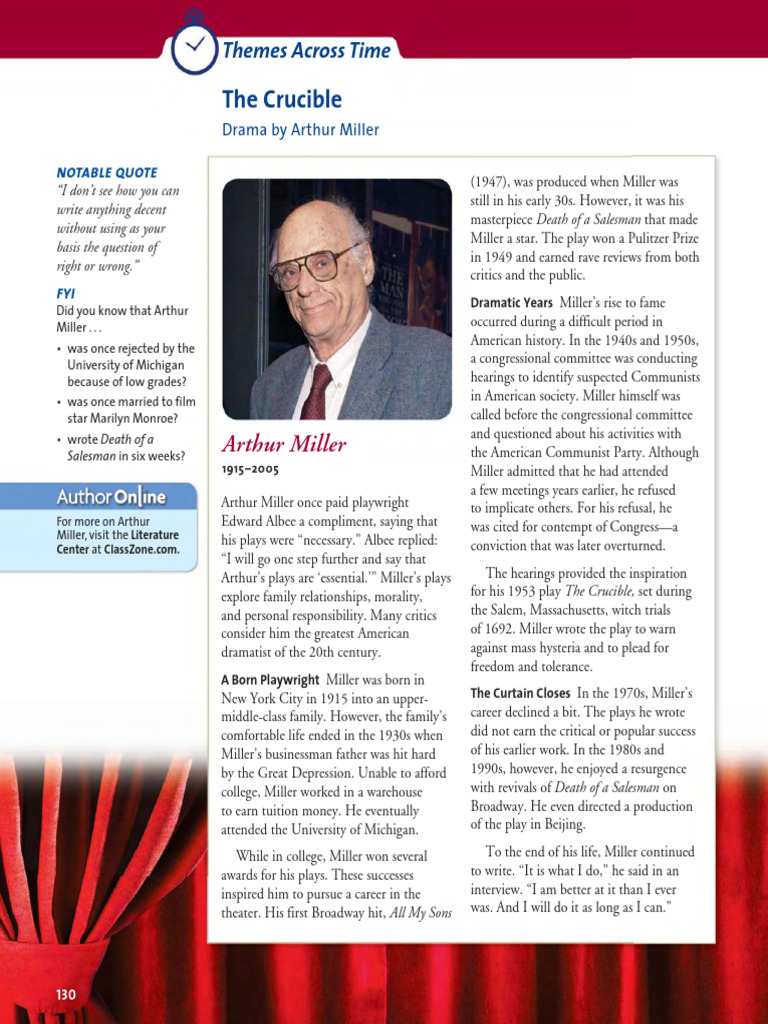 Themes Across Time

The Crucible

Drama by Arthur Miller

NOTABLE QUOTE
"I don't see how you can write anything decent without using as your basis the question of right or wrong."

FYI
Did you know that Arthur Miller . . .
• was once rejected by the University of Michigan because of low grades?
• was once married to film star Marilyn Monroe?
• wrote Death of a Salesman in six weeks?

Author Online
For more on Arthur Miller, visit the Literature Center at ClassZone.com.

Arthur Miller
1915–2005

Arthur Miller once paid playwright Edward Albee a compliment, saying that his plays were "necessary." Albee replied: "I will go one step further and say that Arthur's plays are 'essential.'" Miller's plays explore family relationships, morality, and personal responsibility. Many critics consider him the greatest American dramatist of the 20th century.

A Born Playwright Miller was born in New York City in 1915 into an upper-middle-class family. However, the family's comfortable life ended in the 1930s when Miller's businessman father was hit hard by the Great Depression. Unable to afford college, Miller worked in a warehouse to earn tuition money. He eventually attended the University of Michigan.

While in college, Miller won several awards for his plays. These successes inspired him to pursue a career in the theater. His first Broadway hit, All My Sons (1947), was produced when Miller was still in his early 30s. However, it was his masterpiece Death of a Salesman that made Miller a star. The play won a Pulitzer Prize in 1949 and earned rave reviews from both critics and the public.

Dramatic Years Miller's rise to fame occurred during a difficult period in American history. In the 1940s and 1950s, a congressional committee was conducting hearings to identify suspected Communists in American society. Miller himself was called before the congressional committee and questioned about his activities with the American Communist Party. Although Miller admitted that he had attended a few meetings years earlier, he refused to implicate others. For his refusal, he was cited for contempt of Congress—a conviction that was later overturned.

The hearings provided the inspiration for his 1953 play The Crucible, set during the Salem, Massachusetts, witch trials of 1692. Miller wrote the play to warn against mass hysteria and to plead for freedom and tolerance.

The Curtain Closes In the 1970s, Miller's career declined a bit. The plays he wrote did not earn the critical or popular success of his earlier work. In the 1980s and 1990s, however, he enjoyed a resurgence with revivals of Death of a Salesman on Broadway. He even directed a production of the play in Beijing.

To the end of his life, Miller continued to write. "It is what I do," he said in an interview. "I am better at it than I ever was. And I will do it as long as I can."

130